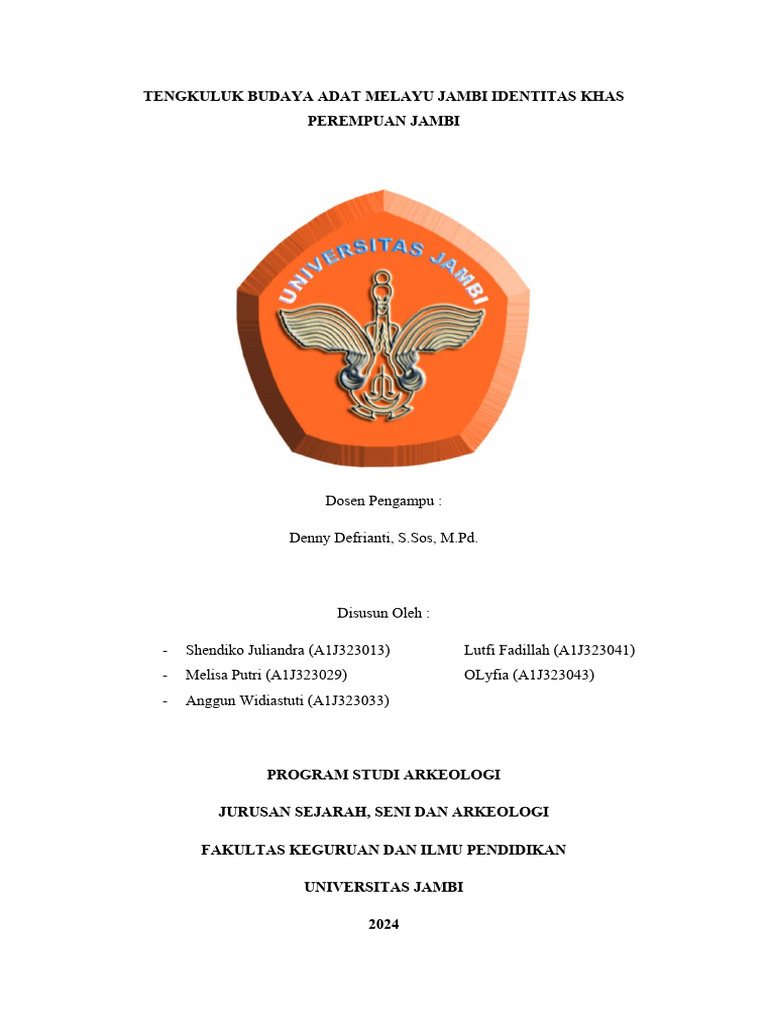 TENGKULUK BUDAYA ADAT MELAYU JAMBI IDENTITAS KHAS PEREMPUAN JAMBI

UNIVERSITAS JAMBI

Dosen Pengampu :

Denny Defrianti, S.Sos, M.Pd.

Disusun Oleh :

- Shendiko Juliandra (A1J323013)
- Melisa Putri (A1J323029)
- Anggun Widiastuti (A1J323033)

Lutfi Fadillah (A1J323041)
OLyfia (A1J323043)

PROGRAM STUDI ARKEOLOGI

JURUSAN SEJARAH, SENI DAN ARKEOLOGI

FAKULTAS KEGURUAN DAN ILMU PENDIDIKAN

UNIVERSITAS JAMBI

2024